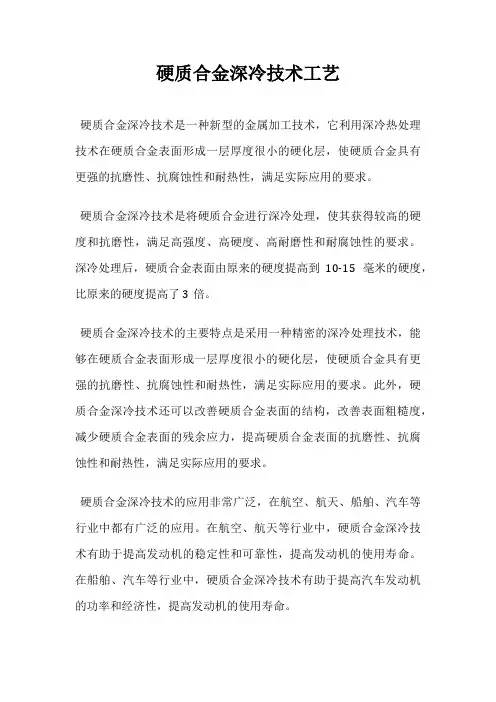 硬质合金深冷技术工艺

硬质合金深冷技术是一种新型的金属加工技术，它利用深冷热处理技术在硬质合金表面形成一层厚度很小的硬化层，使硬质合金具有更强的抗磨性、抗腐蚀性和耐热性，满足实际应用的要求。

硬质合金深冷技术是将硬质合金进行深冷处理，使其获得较高的硬度和抗磨性，满足高强度、高硬度、高耐磨性和耐腐蚀性的要求。深冷处理后，硬质合金表面由原来的硬度提高到 10-15 毫米的硬度，比原来的硬度提高了 3 倍。

硬质合金深冷技术的主要特点是采用一种精密的深冷处理技术，能够在硬质合金表面形成一层厚度很小的硬化层，使硬质合金具有更强的抗磨性、抗腐蚀性和耐热性，满足实际应用的要求。此外，硬质合金深冷技术还可以改善硬质合金表面的结构，改善表面粗糙度，减少硬质合金表面的残余应力，提高硬质合金表面的抗磨性、抗腐蚀性和耐热性，满足实际应用的要求。

硬质合金深冷技术的应用非常广泛，在航空、航天、船舶、汽车等行业中都有广泛的应用。在航空、航天等行业中，硬质合金深冷技术有助于提高发动机的稳定性和可靠性，提高发动机的使用寿命。在船舶、汽车等行业中，硬质合金深冷技术有助于提高汽车发动机的功率和经济性，提高发动机的使用寿命。